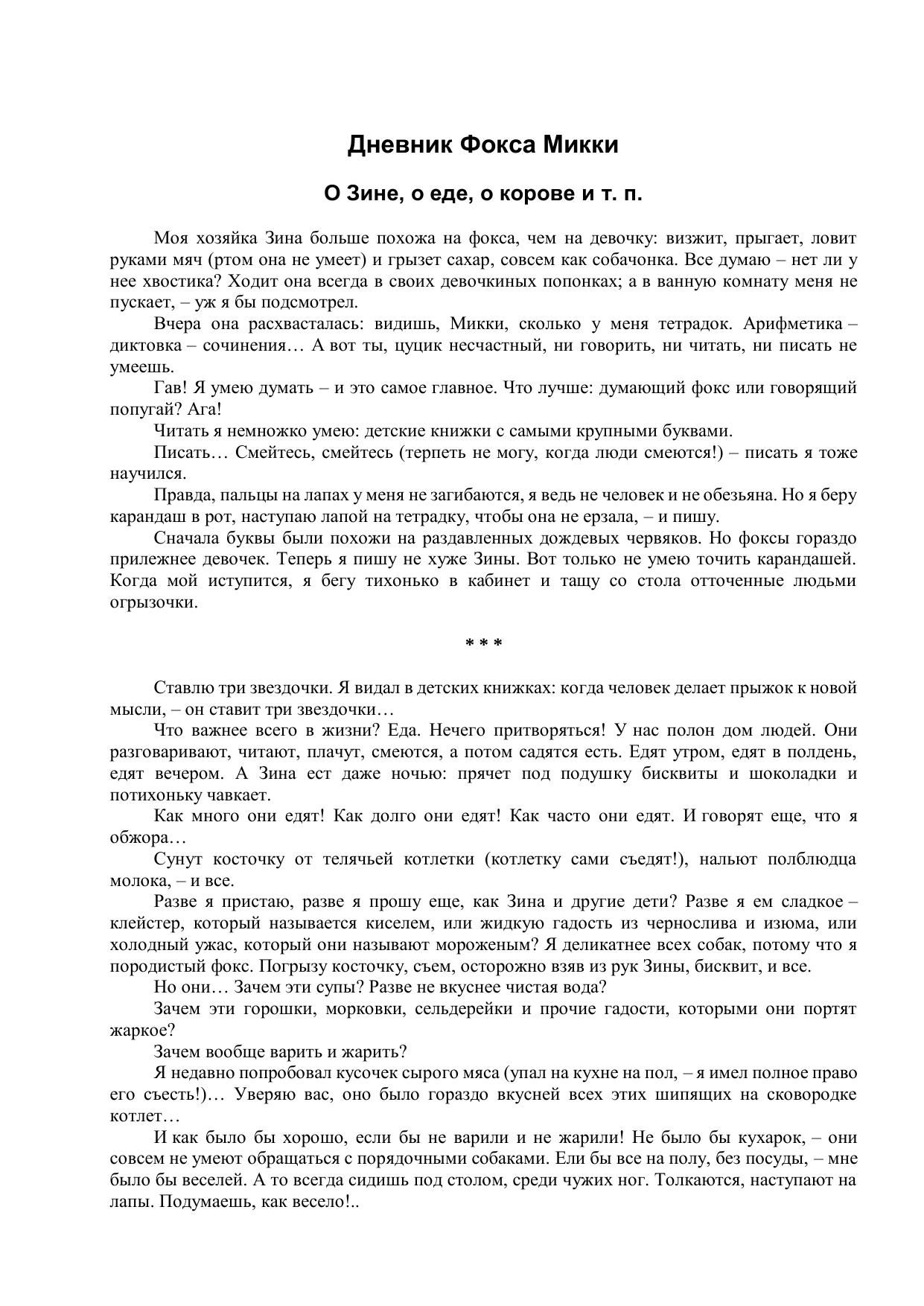 Дневник Фокса Микки

О Зине, о еде, о корове и т. п.

Моя хозяйка Зина больше похожа на фокса, чем на девочку: визжит, прыгает, ловит руками мяч (ртом она не умеет) и грызет сахар, совсем как собачонка. Все думаю – нет ли у нее хвостика? Ходит она всегда в своих девочкиных попонках; а в ванную комнату меня не пускает, – уж я бы подсмотрел.

Вчера она расхвасталась: видишь, Микки, сколько у меня тетрадок. Арифметика – диктовка – сочинения… А вот ты, цуцик несчастный, ни говорить, ни читать, ни писать не умеешь.

Гав! Я умею думать – и это самое главное. Что лучше: думающий фокс или говорящий попугай? Ага!

Читать я немножко умею: детские книжки с самыми крупными буквами.

Писать… Смейтесь, смейтесь (терпеть не могу, когда люди смеются!) – писать я тоже научился.

Правда, пальцы на лапах у меня не загибаются, я ведь не человек и не обезьяна. Но я беру карандаш в рот, наступаю лапой на тетрадку, чтобы она не ерзала, – и пишу.

Сначала буквы были похожи на раздавленных дождевых червяков. Но фоксы гораздо прилежнее девочек. Теперь я пишу не хуже Зины. Вот только не умею точить карандашей. Когда мой иступится, я бегу тихонько в кабинет и тащу со стола отточенные людьми огрызочки.

* * *

Ставлю три звездочки. Я видал в детских книжках: когда человек делает прыжок к новой мысли, – он ставит три звездочки…

Что важнее всего в жизни? Еда. Нечего притворяться! У нас полон дом людей. Они разговаривают, читают, плачут, смеются, а потом садятся есть. Едят утром, едят в полдень, едят вечером. А Зина ест даже ночью: прячет под подушку бисквиты и шоколадки и потихоньку чавкает.

Как много они едят! Как долго они едят! Как часто они едят. И говорят еще, что я обжора…

Сунут косточку от телячьей котлетки (котлетку сами съедят!), нальют полблюдца молока, – и все.

Разве я пристаю, разве я прошу еще, как Зина и другие дети? Разве я ем сладкое – клейстер, который называется киселем, или жидкую гадость из чернослива и изюма, или холодный ужас, который они называют мороженым? Я деликатнее всех собак, потому что я породистый фокс. Погрызу косточку, съем, осторожно взяв из рук Зины, бисквит, и все.

Но они… Зачем эти супы? Разве не вкуснее чистая вода?

Зачем эти горошки, морковки, сельдерейки и прочие гадости, которыми они портят жаркое?

Зачем вообще варить и жарить?

Я недавно попробовал кусочек сырого мяса (упал на кухне на пол, – я имел полное право его съесть!)… Уверяю вас, оно было гораздо вкусней всех этих шипящих на сковородке котлет…

И как было бы хорошо, если бы не варили и не жарили! Не было бы кухарок, – они совсем не умеют обращаться с порядочными собаками. Ели бы все на полу, без посуды, – мне было бы веселей. А то всегда сидишь под столом, среди чужих ног. Толкаются, наступают на лапы. Подумаешь, как весело!..